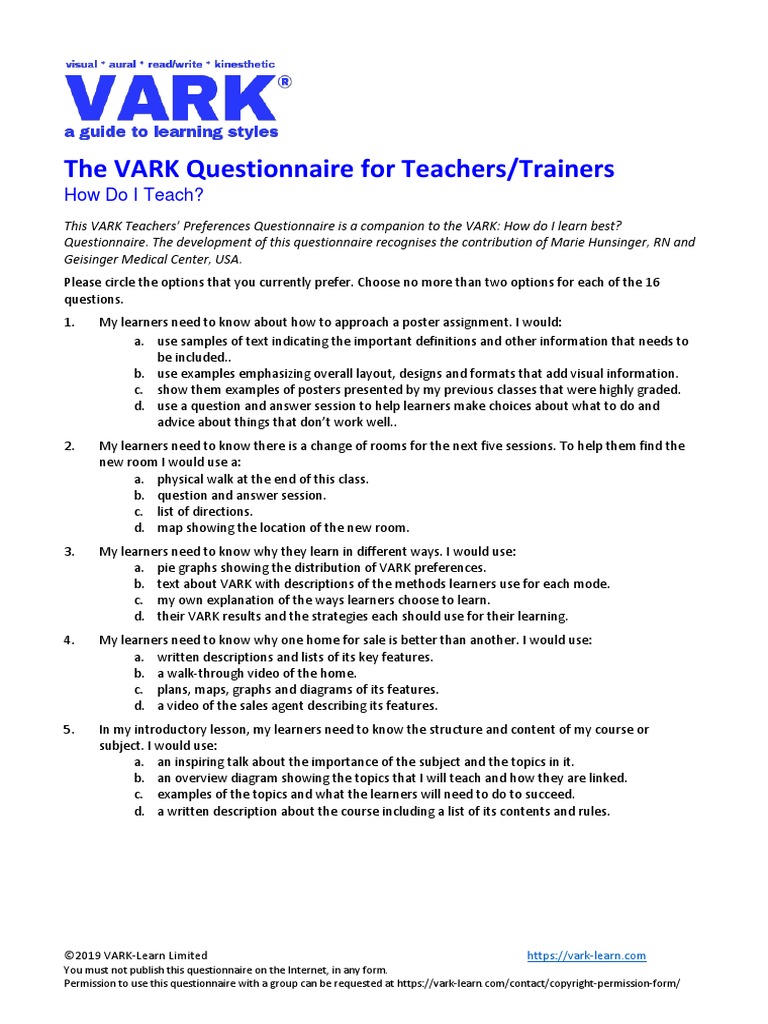 visual * aural * read/write * kinesthetic

VARK®

a guide to learning styles

The VARK Questionnaire for Teachers/Trainers

How Do I Teach?

This VARK Teachers' Preferences Questionnaire is a companion to the VARK: How do I learn best? Questionnaire. The development of this questionnaire recognises the contribution of Marie Hunsinger, RN and Geisinger Medical Center, USA.

Please circle the options that you currently prefer. Choose no more than two options for each of the 16 questions.

1. My learners need to know about how to approach a poster assignment. I would:
a. use samples of text indicating the important definitions and other information that needs to be included..
b. use examples emphasizing overall layout, designs and formats that add visual information.
c. show them examples of posters presented by my previous classes that were highly graded.
d. use a question and answer session to help learners make choices about what to do and advice about things that don't work well..

2. My learners need to know there is a change of rooms for the next five sessions. To help them find the new room I would use a:
a. physical walk at the end of this class.
b. question and answer session.
c. list of directions.
d. map showing the location of the new room.

3. My learners need to know why they learn in different ways. I would use:
a. pie graphs showing the distribution of VARK preferences.
b. text about VARK with descriptions of the methods learners use for each mode.
c. my own explanation of the ways learners choose to learn.
d. their VARK results and the strategies each should use for their learning.

4. My learners need to know why one home for sale is better than another. I would use:
a. written descriptions and lists of its key features.
b. a walk-through video of the home.
c. plans, maps, graphs and diagrams of its features.
d. a video of the sales agent describing its features.

5. In my introductory lesson, my learners need to know the structure and content of my course or subject. I would use:
a. an inspiring talk about the importance of the subject and the topics in it.
b. an overview diagram showing the topics that I will teach and how they are linked.
c. examples of the topics and what the learners will need to do to succeed.
d. a written description about the course including a list of its contents and rules.

©2019 VARK-Learn Limited https://vark-learn.com
You must not publish this questionnaire on the Internet, in any form.
Permission to use this questionnaire with a group can be requested at https://vark-learn.com/contact/copyright-permission-form/